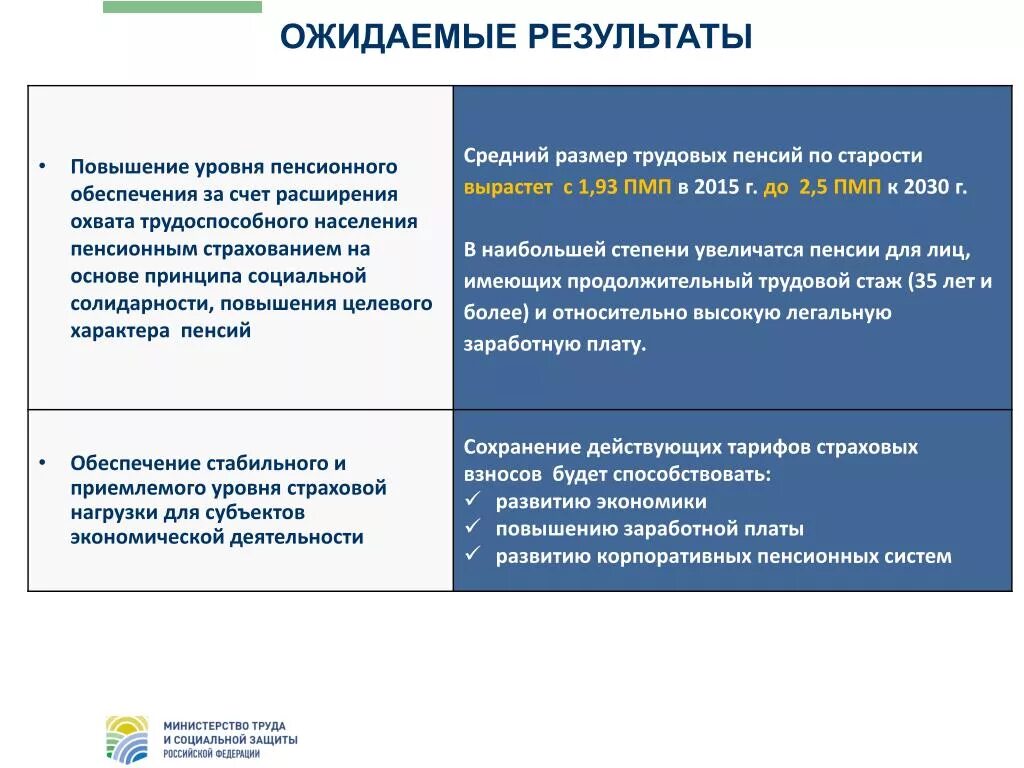 ОЖИДАЕМЫЕ РЕЗУЛЬТАТЫ

| | |
|---|---|
| • Повышение уровня пенсионного обеспечения за счет расширения охвата трудоспособного населения пенсионным страхованием на основе принципа социальной солидарности, повышения целевого характера пенсий | Средний размер трудовых пенсий по старости вырастет с 1,93 ПМП в 2015 г. до 2,5 ПМП к 2030 г. В наибольшей степени увеличатся пенсии для лиц, имеющих продолжительный трудовой стаж (35 лет и более) и относительно высокую легальную заработную плату. |
| • Обеспечение стабильного и приемлемого уровня страховой нагрузки для субъектов экономической деятельности | Сохранение действующих тарифов страховых взносов будет способствовать: ✓ развитию экономики ✓ повышению заработной платы ✓ развитию корпоративных пенсионных систем |

МИНИСТЕРСТВО ТРУДА И СОЦИАЛЬНОЙ ЗАЩИТЫ РОССИЙСКОЙ ФЕДЕРАЦИИ